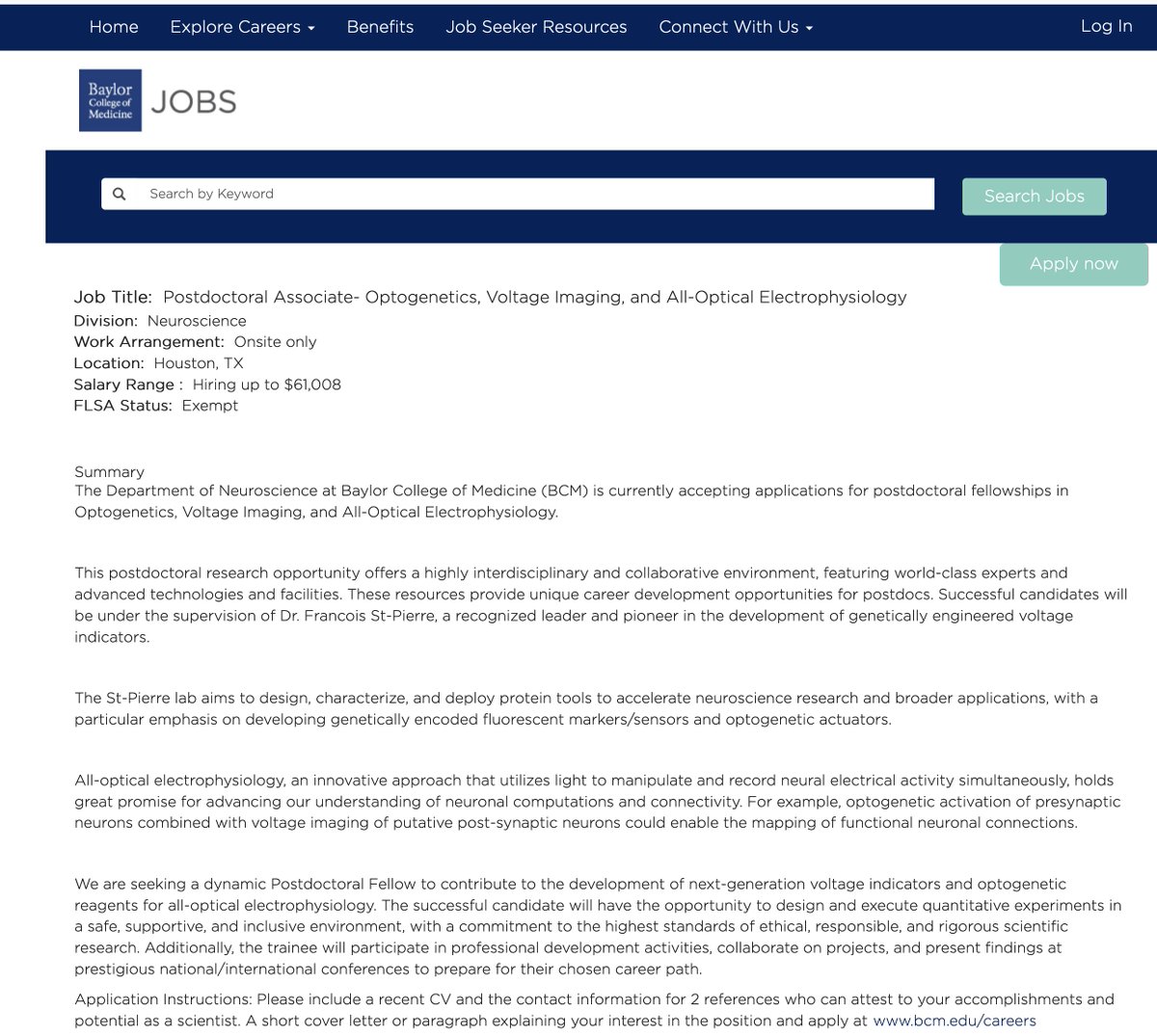 Home Explore Careers Benefits Job Seeker Resources Connect With Us Log In

Baylor College of Medicine JOBS

Search by Keyword

Search Jobs

Apply now

Job Title: Postdoctoral Associate- Optogenetics, Voltage Imaging, and All-Optical Electrophysiology
Division: Neuroscience
Work Arrangement: Onsite only
Location: Houston, TX
Salary Range : Hiring up to $61,008
FLSA Status: Exempt

Summary
The Department of Neuroscience at Baylor College of Medicine (BCM) is currently accepting applications for postdoctoral fellowships in Optogenetics, Voltage Imaging, and All-Optical Electrophysiology.

This postdoctoral research opportunity offers a highly interdisciplinary and collaborative environment, featuring world-class experts and advanced technologies and facilities. These resources provide unique career development opportunities for postdocs. Successful candidates will be under the supervision of Dr. Francois St-Pierre, a recognized leader and pioneer in the development of genetically engineered voltage indicators.

The St-Pierre lab aims to design, characterize, and deploy protein tools to accelerate neuroscience research and broader applications, with a particular emphasis on developing genetically encoded fluorescent markers/sensors and optogenetic actuators.

All-optical electrophysiology, an innovative approach that utilizes light to manipulate and record neural electrical activity simultaneously, holds great promise for advancing our understanding of neuronal computations and connectivity. For example, optogenetic activation of presynaptic neurons combined with voltage imaging of putative post-synaptic neurons could enable the mapping of functional neuronal connections.

We are seeking a dynamic Postdoctoral Fellow to contribute to the development of next-generation voltage indicators and optogenetic reagents for all-optical electrophysiology. The successful candidate will have the opportunity to design and execute quantitative experiments in a safe, supportive, and inclusive environment, with a commitment to the highest standards of ethical, responsible, and rigorous scientific research. Additionally, the trainee will participate in professional development activities, collaborate on projects, and present findings at prestigious national/international conferences to prepare for their chosen career path.

Application Instructions: Please include a recent CV and the contact information for 2 references who can attest to your accomplishments and potential as a scientist. A short cover letter or paragraph explaining your interest in the position and apply at www.bcm.edu/careers